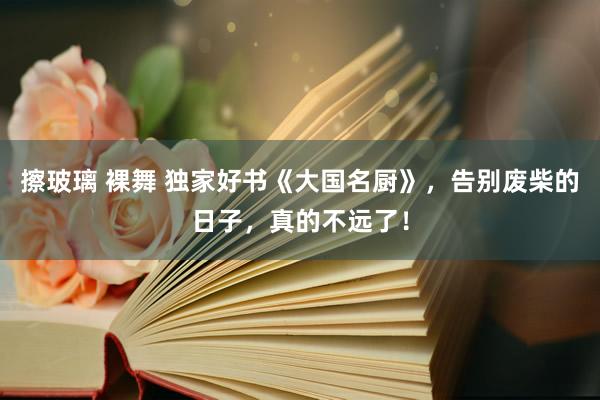 擦玻璃 裸舞 独家好书《大国名厨》，告别废柴的日子，真的不远了！